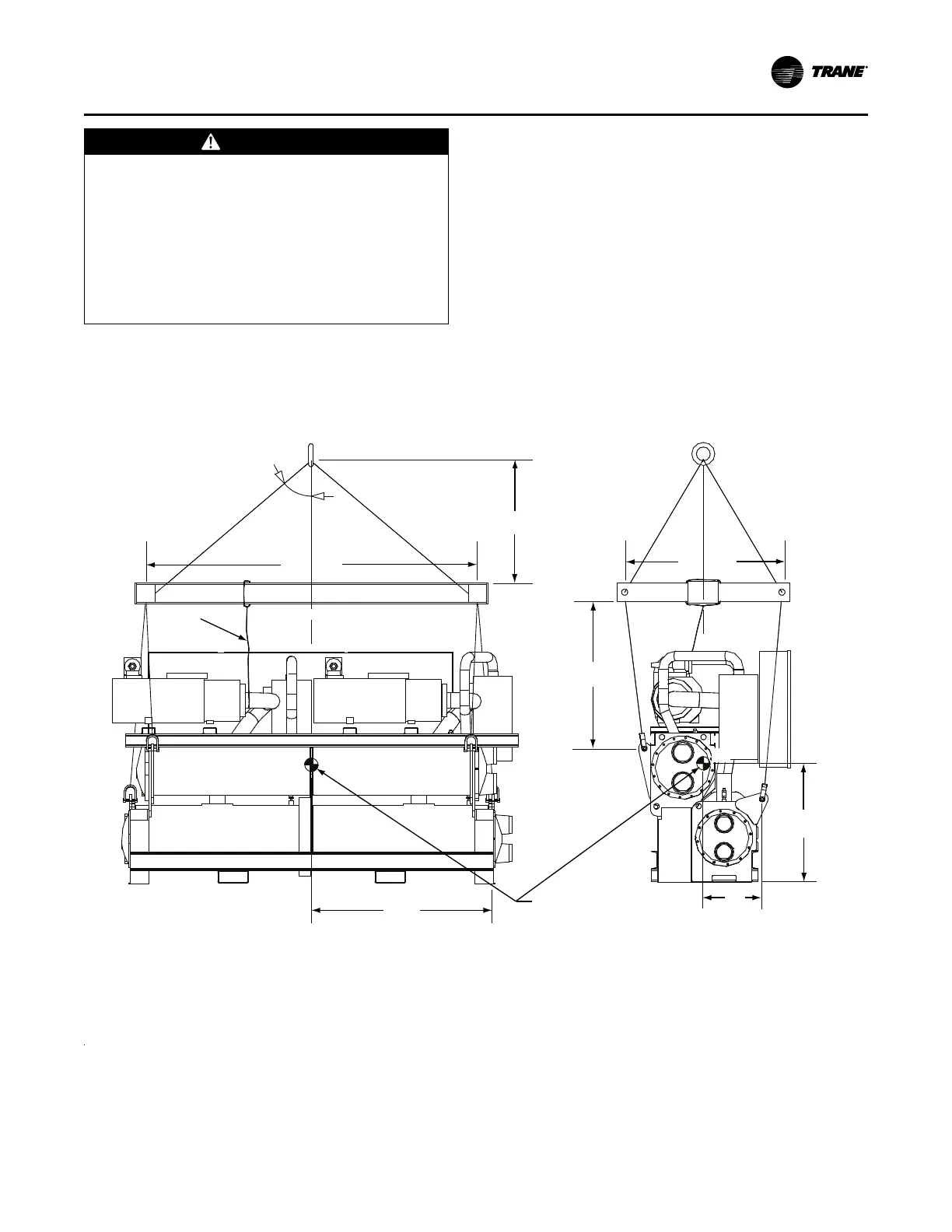 TRANE